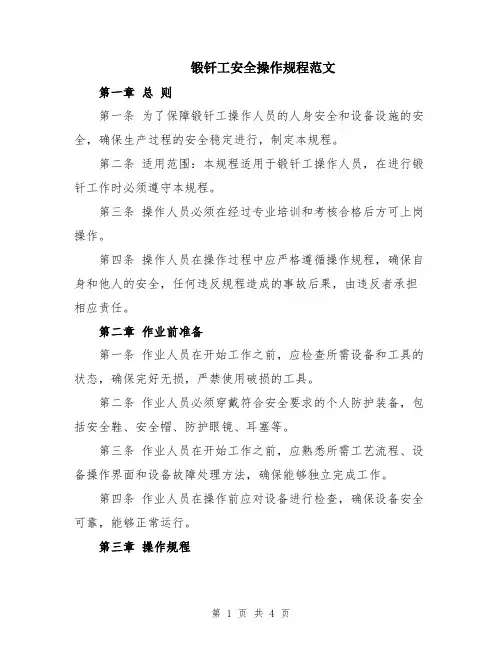 锻钎工安全操作规程范文

第一章 总 则

第一条 为了保障锻钎工操作人员的人身安全和设备设施的安全，确保生产过程的安全稳定进行，制定本规程。

第二条 适用范围：本规程适用于锻钎工操作人员，在进行锻钎工作时必须遵守本规程。

第三条 操作人员必须在经过专业培训和考核合格后方可上岗操作。

第四条 操作人员在操作过程中应严格遵循操作规程，确保自身和他人的安全，任何违反规程造成的事故后果，由违反者承担相应责任。

第二章 作业前准备

第一条 作业人员在开始工作之前，应检查所需设备和工具的状态，确保完好无损，严禁使用破损的工具。

第二条 作业人员必须穿戴符合安全要求的个人防护装备，包括安全鞋、安全帽、防护眼镜、耳塞等。

第三条 作业人员在开始工作之前，应熟悉所需工艺流程、设备操作界面和设备故障处理方法，确保能够独立完成工作。

第四条 作业人员在操作前应对设备进行检查，确保设备安全可靠，能够正常运行。

第三章 操作规程

第 1 页 共 4 页